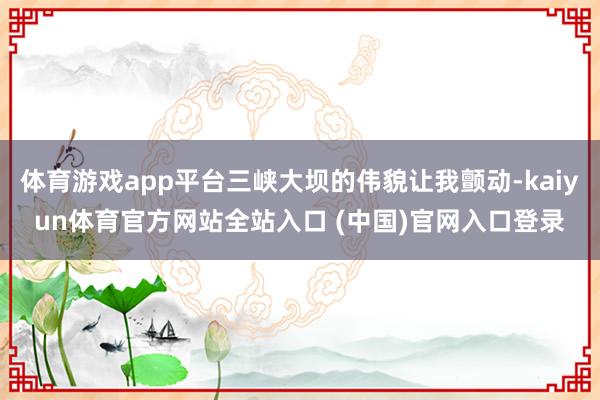 体育游戏app平台三峡大坝的伟貌让我颤动-kaiyun体育官方网站全站入口 (中国)官网入口登录